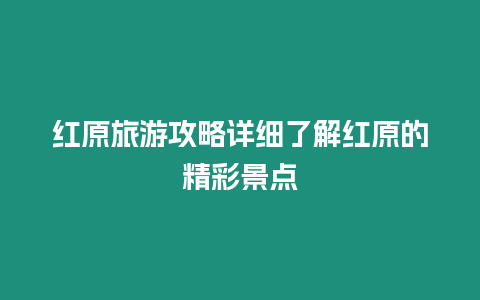 红原旅游攻略详细了解红原的精彩景点